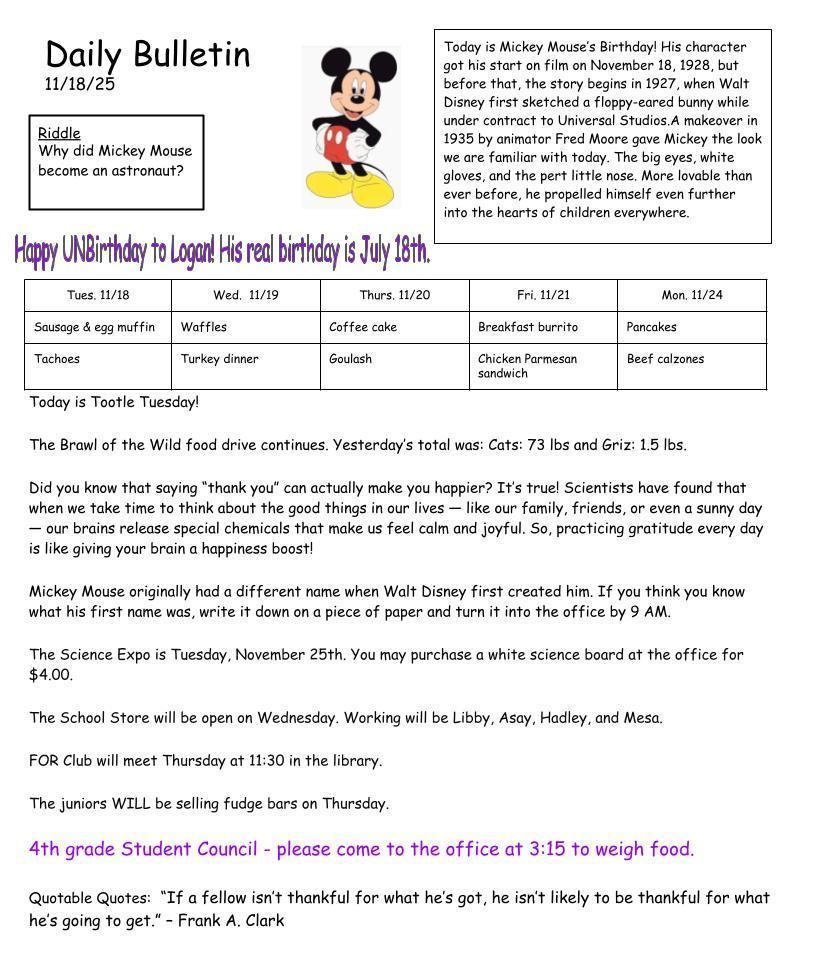 Daily Bulletin
11/18/25

Riddle
Why did Mickey Mouse become an astronaut?

Today is Mickey Mouse's Birthday! His character got his start on film on November 18, 1928, but before that, the story begins in 1927, when Walt Disney first sketched a floppy-eared bunny while under contract to Universal Studios.A makeover in 1935 by animator Fred Moore gave Mickey the look we are familiar with today. The big eyes, white gloves, and the pert little nose. More lovable than ever before, he propelled himself even further into the hearts of children everywhere.

Happy UNBirthday to Logan! His real birthday is July 18th.

| Tues. 11/18 | Wed. 11/19 | Thurs. 11/20 | Fri. 11/21 | Mon. 11/24 |
|---|---|---|---|---|
| Sausage & egg muffin | Waffles | Coffee cake | Breakfast burrito | Pancakes |
| Tachoes | Turkey dinner | Goulash | Chicken Parmesan sandwich | Beef calzones |

Today is Tootle Tuesday!

The Brawl of the Wild food drive continues. Yesterday's total was: Cats: 73 lbs and Griz: 1.5 lbs.

Did you know that saying "thank you" can actually make you happier? It's true! Scientists have found that when we take time to think about the good things in our lives — like our family, friends, or even a sunny day — our brains release special chemicals that make us feel calm and joyful. So, practicing gratitude every day is like giving your brain a happiness boost!

Mickey Mouse originally had a different name when Walt Disney first created him. If you think you know what his first name was, write it down on a piece of paper and turn it into the office by 9 AM.

The Science Expo is Tuesday, November 25th. You may purchase a white science board at the office for $4.00.

The School Store will be open on Wednesday. Working will be Libby, Asay, Hadley, and Mesa.

FOR Club will meet Thursday at 11:30 in the library.

The juniors WILL be selling fudge bars on Thursday.

4th grade Student Council - please come to the office at 3:15 to weigh food.

Quotable Quotes: "If a fellow isn't thankful for what he's got, he isn't likely to be thankful for what he's going to get." – Frank A. Clark